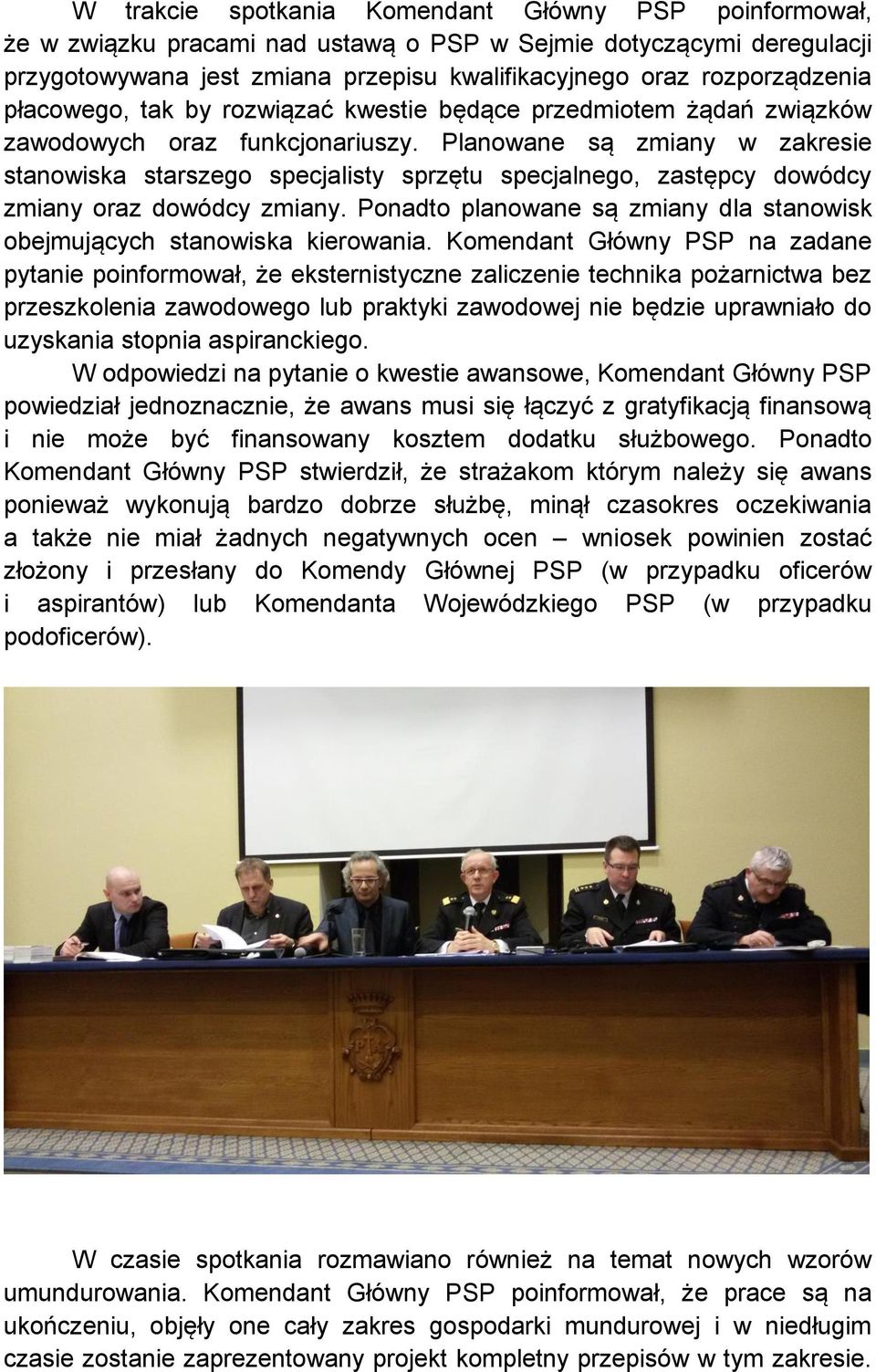 W trakcie spotkania Komendant Główny PSP poinformował, że w związku pracami nad ustawą o PSP w Sejmie dotyczącymi deregulacji przygotowywana jest zmiana przepisu kwalifikacyjnego oraz rozporządzenia płacowego, tak by rozwiązać kwestie będące przedmiotem żądań związków zawodowych oraz funkcjonariuszy. Planowane są zmiany w zakresie stanowiska starszego specjalisty sprzętu specjalnego, zastępcy dowódcy zmiany oraz dowódcy zmiany. Ponadto planowane są zmiany dla stanowisk obejmujących stanowiska kierowania. Komendant Główny PSP na zadane pytanie poinformował, że eksternistyczne zaliczenie technika pożarnictwa bez przeszkolenia zawodowego lub praktyki zawodowej nie będzie uprawniało do uzyskania stopnia aspiranckiego.

W odpowiedzi na pytanie o kwestie awansowe, Komendant Główny PSP powiedział jednoznacznie, że awans musi się łączyć z gratyfikacją finansową i nie może być finansowany kosztem dodatku służbowego. Ponadto Komendant Główny PSP stwierdził, że strażakom którym należy się awans ponieważ wykonują bardzo dobrze służbę, minął czasokres oczekiwania a także nie miał żadnych negatywnych ocen – wniosek powinien zostać złożony i przesłany do Komendy Głównej PSP (w przypadku oficerów i aspirantów) lub Komendanta Wojewódzkiego PSP (w przypadku podoficerów).

W czasie spotkania rozmawiano również na temat nowych wzorów umundurowania. Komendant Główny PSP poinformował, że prace są na ukończeniu, objęły one cały zakres gospodarki mundurowej i w niedługim czasie zostanie zaprezentowany projekt kompletny przepisów w tym zakresie.